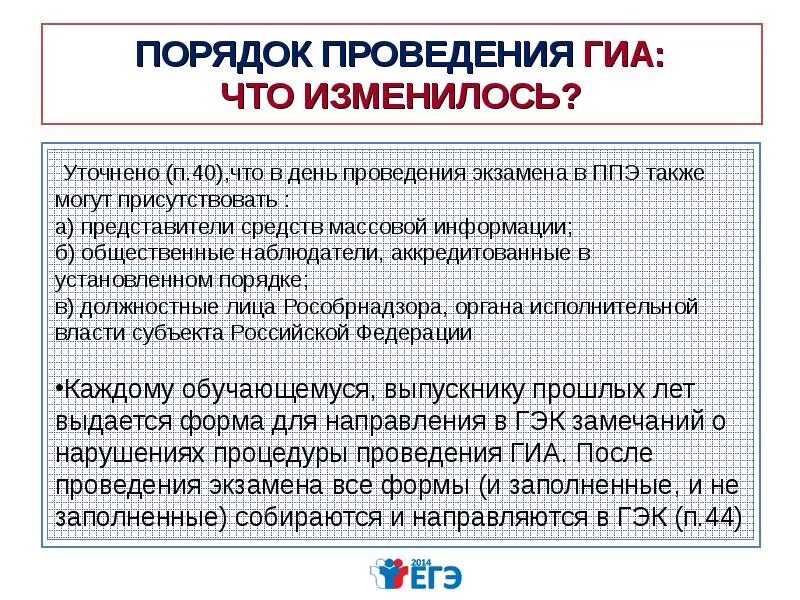 ПОРЯДОК ПРОВЕДЕНИЯ ГИА:
ЧТО ИЗМЕНИЛОСЬ?

Уточнено (п.40),что в день проведения экзамена в ППЭ также могут присутствовать :
а) представители средств массовой информации;
б) общественные наблюдатели, аккредитованные в установленном порядке;
в) должностные лица Рособрнадзора, органа исполнительной власти субъекта Российской Федерации

•Каждому обучающемуся, выпускнику прошлых лет выдается форма для направления в ГЭК замечаний о нарушениях процедуры проведения ГИА. После проведения экзамена все формы (и заполненные, и не заполненные) собираются и направляются в ГЭК (п.44)

2014
ЕГЭ